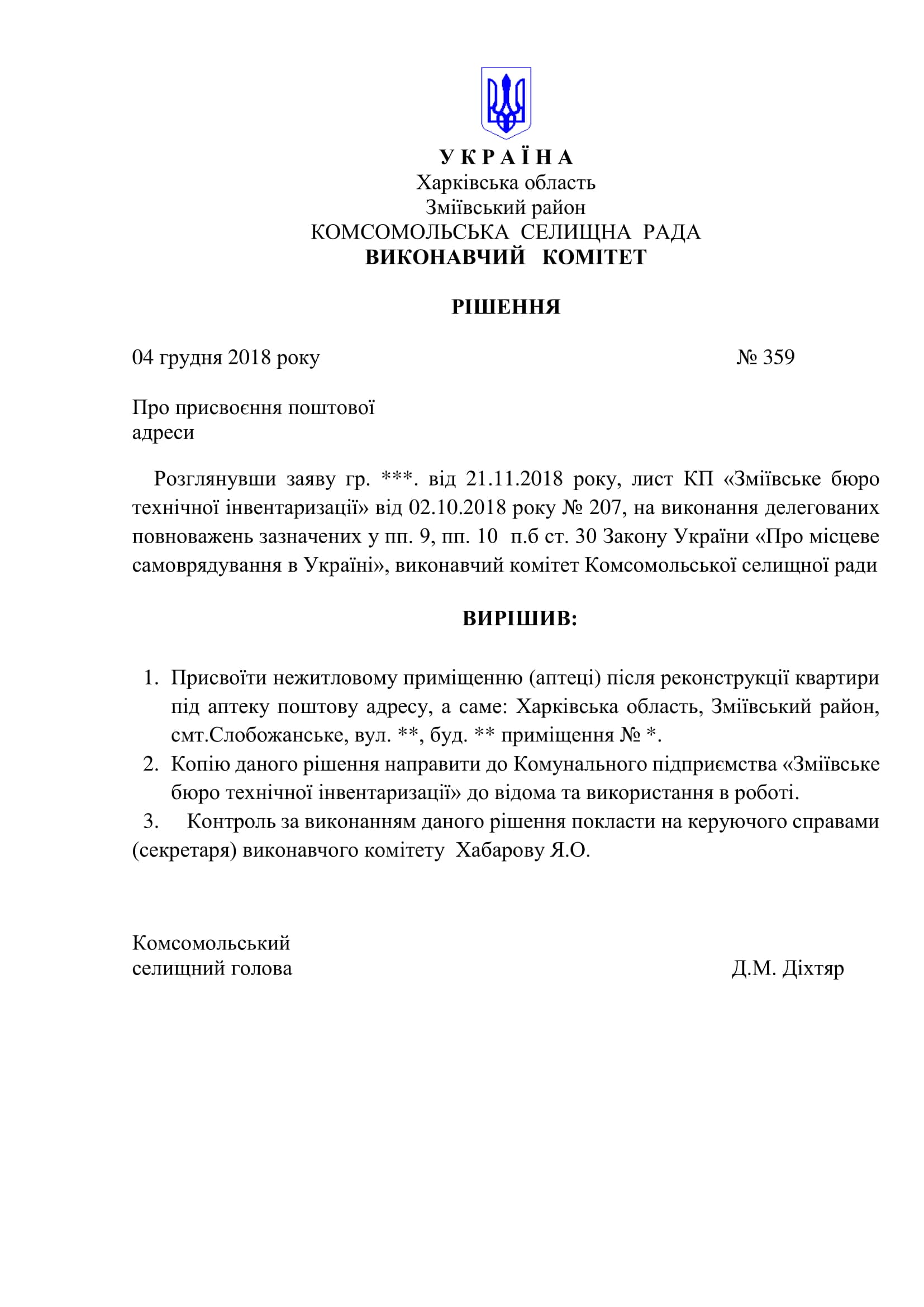 У К Р А Ї Н А
Харківська область
Зміївський район
КОМСОМОЛЬСЬКА СЕЛИЩНА РАДА
ВИКОНАВЧИЙ КОМІТЕТ

РІШЕННЯ

04 грудня 2018 року № 359

Про присвоєння поштової адреси

Розглянувши заяву гр. ***. від 21.11.2018 року, лист КП «Зміївське бюро технічної інвентаризації» від 02.10.2018 року № 207, на виконання делегованих повноважень зазначених у пп. 9, пп. 10 п.б ст. 30 Закону України «Про місцеве самоврядування в Україні», виконавчий комітет Комсомольської селищної ради

ВИРІШИВ:

1. Присвоїти нежитловому приміщенню (аптеці) після реконструкції квартири під аптеку поштову адресу, а саме: Харківська область, Зміївський район, смт.Слобожанське, вул. **, буд. ** приміщення № *.
2. Копію даного рішення направити до Комунального підприємства «Зміївське бюро технічної інвентаризації» до відома та використання в роботі.
3. Контроль за виконанням даного рішення покласти на керуючого справами (секретаря) виконавчого комітету Хабарову Я.О.

Комсомольський селищний голова Д.М. Діхтяр